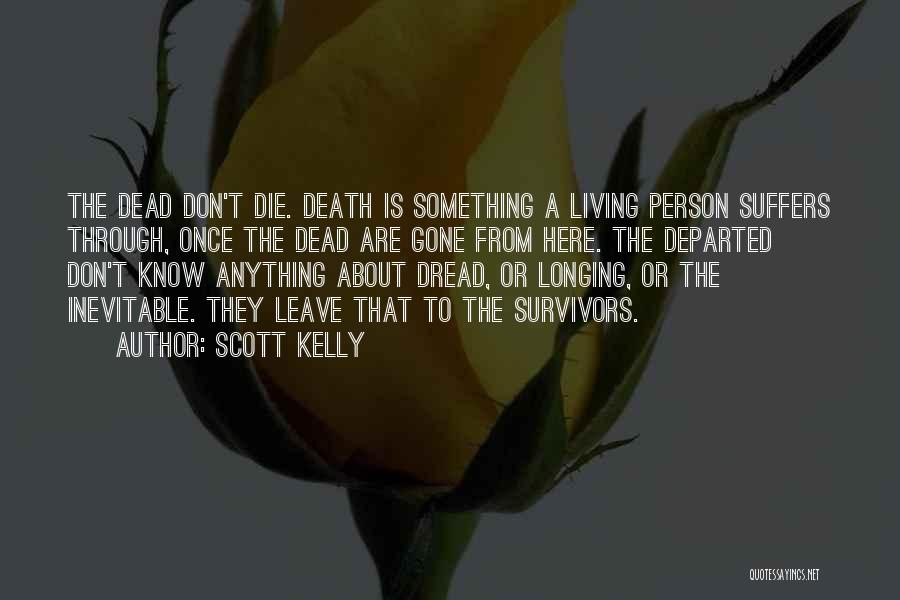 THE DEAD DON'T DIE. DEATH IS SOMETHING A LIVING PERSON SUFFERS THROUGH, ONCE THE DEAD ARE GONE FROM HERE. THE DEPARTED DON'T KNOW ANYTHING ABOUT DREAD, OR LONGING, OR THE INEVITABLE. THEY LEAVE THAT TO THE SURVIVORS.

AUTHOR: SCOTT KELLY

QUOTESSAYINGS.NET